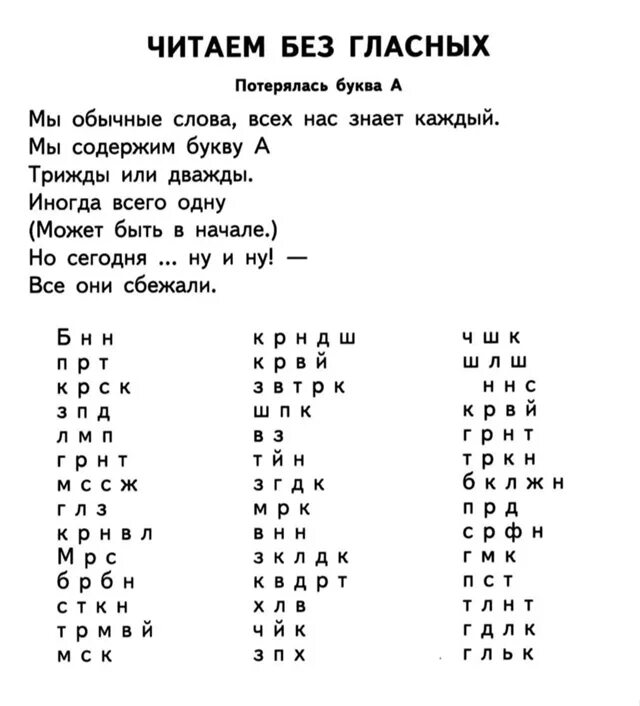 ЧИТАЕМ БЕЗ ГЛАСНЫХ

Потерялась буква А

Мы обычные слова, всех нас знает каждый.
Мы содержим букву А
Трижды или дважды.
Иногда всего одну
(Может быть в начале.)
Но сегодня ... ну и ну! —
Все они сбежали.

Б н н
п р т
к р с к
з п д
л м п
г р н т
м с с ж
г л з
к р н в л
М р с
б р б н
с т к н
т р м в й
м с к

к р н д ш
к р в й
з в т р к
ш п к
в з
т й н
з г д к
м р к
в н н
з к л д к
к в д р т
х л в
ч й к
з п х

ч ш к
ш л ш
н н с
к р в й
г р н т
т р к н
б к л ж н
п р д
с р ф н
г м к
п с т
т л н т
г д л к
г л ь к